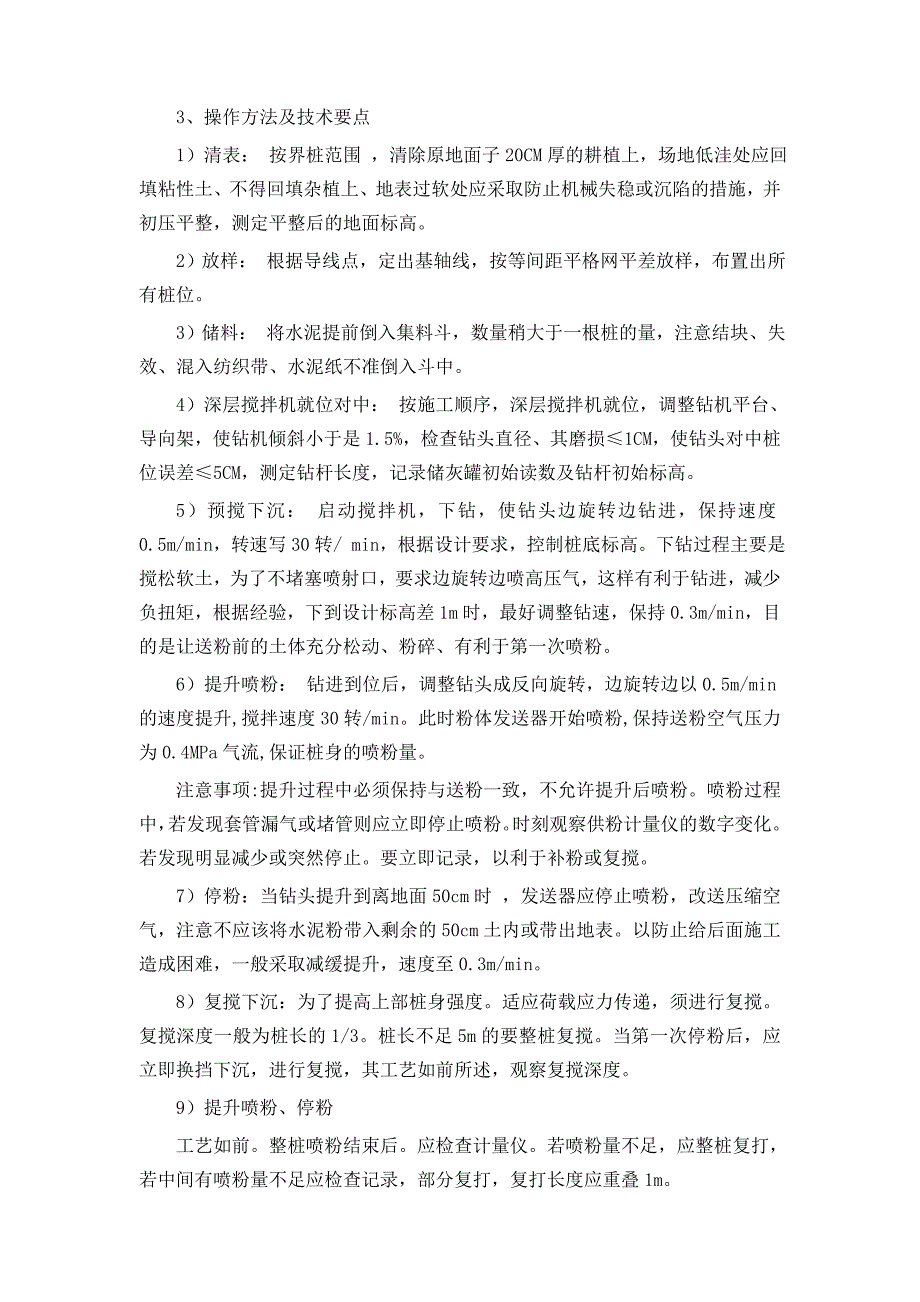 3、操作方法及技术要点

1）清表： 按界桩范围 ，清除原地面子 20CM 厚的耕植上，场地低洼处应回填粘性土、不得回填杂植上、地表过软处应采取防止机械失稳或沉陷的措施，并初压平整，测定平整后的地面标高。

2）放样： 根据导线点，定出基轴线，按等间距平格网平差放样，布置出所有桩位。

3）储料： 将水泥提前倒入集料斗，数量稍大于一根桩的量，注意结块、失效、混入纺织带、水泥纸不准倒入斗中。

4）深层搅拌机就位对中： 按施工顺序，深层搅拌机就位，调整钻机平台、导向架，使钻机倾斜小于是 1.5%，检查钻头直径、其磨损≤1CM，使钻头对中桩位误差≤5CM，测定钻杆长度，记录储灰罐初始读数及钻杆初始标高。

5）预搅下沉： 启动搅拌机，下钻，使钻头边旋转边钻进，保持速度 0.5m/min，转速写 30 转/ min，根据设计要求，控制桩底标高。下钻过程主要是搅松软土，为了不堵塞喷射口，要求边旋转边喷高压气，这样有利于钻进，减少负扭矩，根据经验，下到设计标高差 1m 时，最好调整钻速，保持 0.3m/min，目的是让送粉前的土体充分松动、粉碎、有利于第一次喷粉。

6）提升喷粉： 钻进到位后，调整钻头成反向旋转，边旋转边以 0.5m/min 的速度提升,搅拌速度 30 转/min。此时粉体发送器开始喷粉,保持送粉空气压力为 0.4MPa 气流,保证桩身的喷粉量。

注意事项:提升过程中必须保持与送粉一致，不允许提升后喷粉。喷粉过程中,若发现套管漏气或堵管则应立即停止喷粉。时刻观察供粉计量仪的数字变化。若发现明显减少或突然停止。要立即记录，以利于补粉或复搅。

7）停粉：当钻头提升到离地面 50cm 时 ，发送器应停止喷粉，改送压缩空气，注意不应该将水泥粉带入剩余的 50cm 土内或带出地表。以防止给后面施工造成困难，一般采取减缓提升，速度至 0.3m/min。

8）复搅下沉：为了提高上部桩身强度。适应荷载应力传递，须进行复搅。复搅深度一般为桩长的 1/3。桩长不足 5m 的要整桩复搅。当第一次停粉后，应立即换挡下沉，进行复搅，其工艺如前所述，观察复搅深度。

9）提升喷粉、停粉

工艺如前。整桩喷粉结束后。应检查计量仪。若喷粉量不足，应整桩复打，若中间有喷粉量不足应检查记录，部分复打，复打长度应重叠 1m。